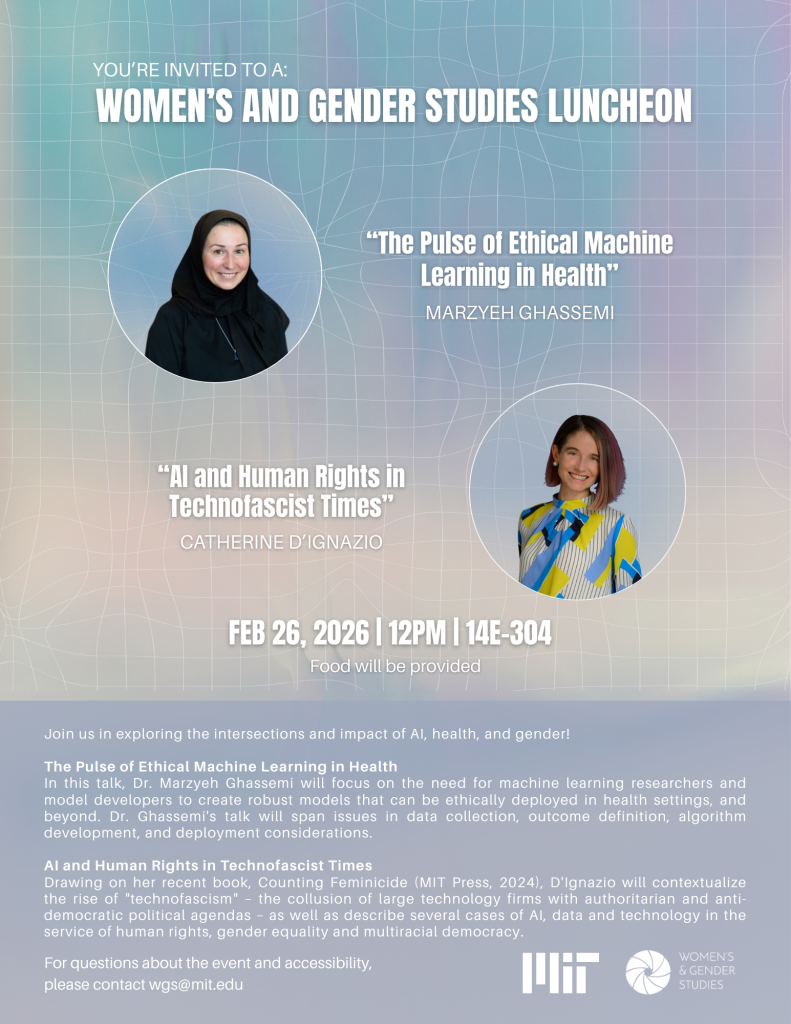 YOU'RE INVITED TO A:
WOMEN'S AND GENDER STUDIES LUNCHEON

"The Pulse of Ethical Machine Learning in Health"
MARZYEH GHASSEMI

"AI and Human Rights in Technofascist Times"
CATHERINE D'IGNAZIO

FEB 26, 2026 | 12PM | 14E-304
Food will be provided

Join us in exploring the intersections and impact of AI, health, and gender!

The Pulse of Ethical Machine Learning in Health
In this talk, Dr. Marzyeh Ghassemi will focus on the need for machine learning researchers and model developers to create robust models that can be ethically deployed in health settings, and beyond. Dr. Ghassemi's talk will span issues in data collection, outcome definition, algorithm development, and deployment considerations.

AI and Human Rights in Technofascist Times
Drawing on her recent book, Counting Feminicide (MIT Press, 2024), D'Ignazio will contextualize the rise of "technofascism" – the collusion of large technology firms with authoritarian and anti-democratic political agendas – as well as describe several cases of AI, data and technology in the service of human rights, gender equality and multiracial democracy.

For questions about the event and accessibility, please contact wgs@mit.edu

MIT
WOMEN'S & GENDER STUDIES